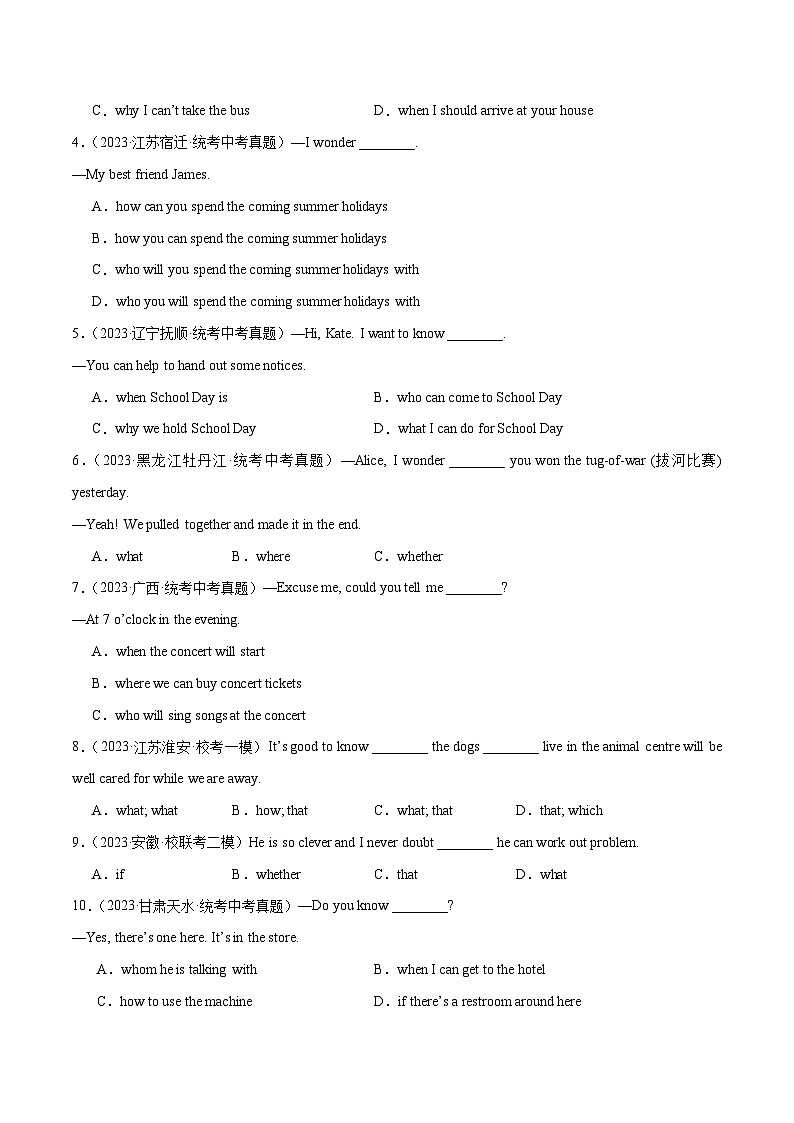 C．why I can't take the bus D．when I should arrive at your house

4．（2023·江苏宿迁·统考中考真题）—I wonder ________.

—My best friend James.

A．how can you spend the coming summer holidays

B．how you can spend the coming summer holidays

C．who will you spend the coming summer holidays with

D．who you will spend the coming summer holidays with

5．（2023·辽宁抚顺·统考中考真题）—Hi, Kate. I want to know ________.

—You can help to hand out some notices.

A．when School Day is B．who can come to School Day

C．why we hold School Day D．what I can do for School Day

6．（2023·黑龙江牡丹江·统考中考真题）—Alice, I wonder ________ you won the tug-of-war (拔河比赛) yesterday.

—Yeah! We pulled together and made it in the end.

A．what B．where C．whether

7．（2023·广西·统考中考真题）—Excuse me, could you tell me ________?

—At 7 o'clock in the evening.

A．when the concert will start

B．where we can buy concert tickets

C．who will sing songs at the concert

8．（2023·江苏淮安·校考一模）It's good to know ________ the dogs ________ live in the animal centre will be well cared for while we are away.

A．what; what B．how; that C．what; that D．that; which

9．（2023·安徽·校联考二模）He is so clever and I never doubt ________ he can work out problem.

A．if B．whether C．that D．what

10．（2023·甘肃天水·统考中考真题）—Do you know ________?

—Yes, there's one here. It's in the store.

A．whom he is talking with B．when I can get to the hotel

C．how to use the machine D．if there's a restroom around here